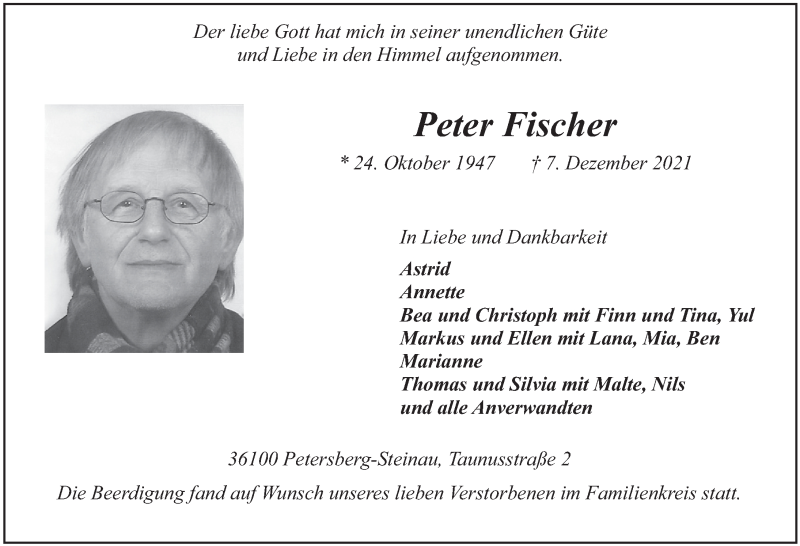 Der liebe Gott hat mich in seiner unendlichen Güte
und Liebe in den Himmel aufgenommen.

Peter Fischer

* 24. Oktober 1947 † 7. Dezember 2021

In Liebe und Dankbarkeit

Astrid
Annette
Bea und Christoph mit Finn und Tina, Yul
Markus und Ellen mit Lana, Mia, Ben
Marianne
Thomas und Silvia mit Malte, Nils
und alle Anverwandten

36100 Petersberg-Steinau, Taunusstraße 2

Die Beerdigung fand auf Wunsch unseres lieben Verstorbenen im Familienkreis statt.